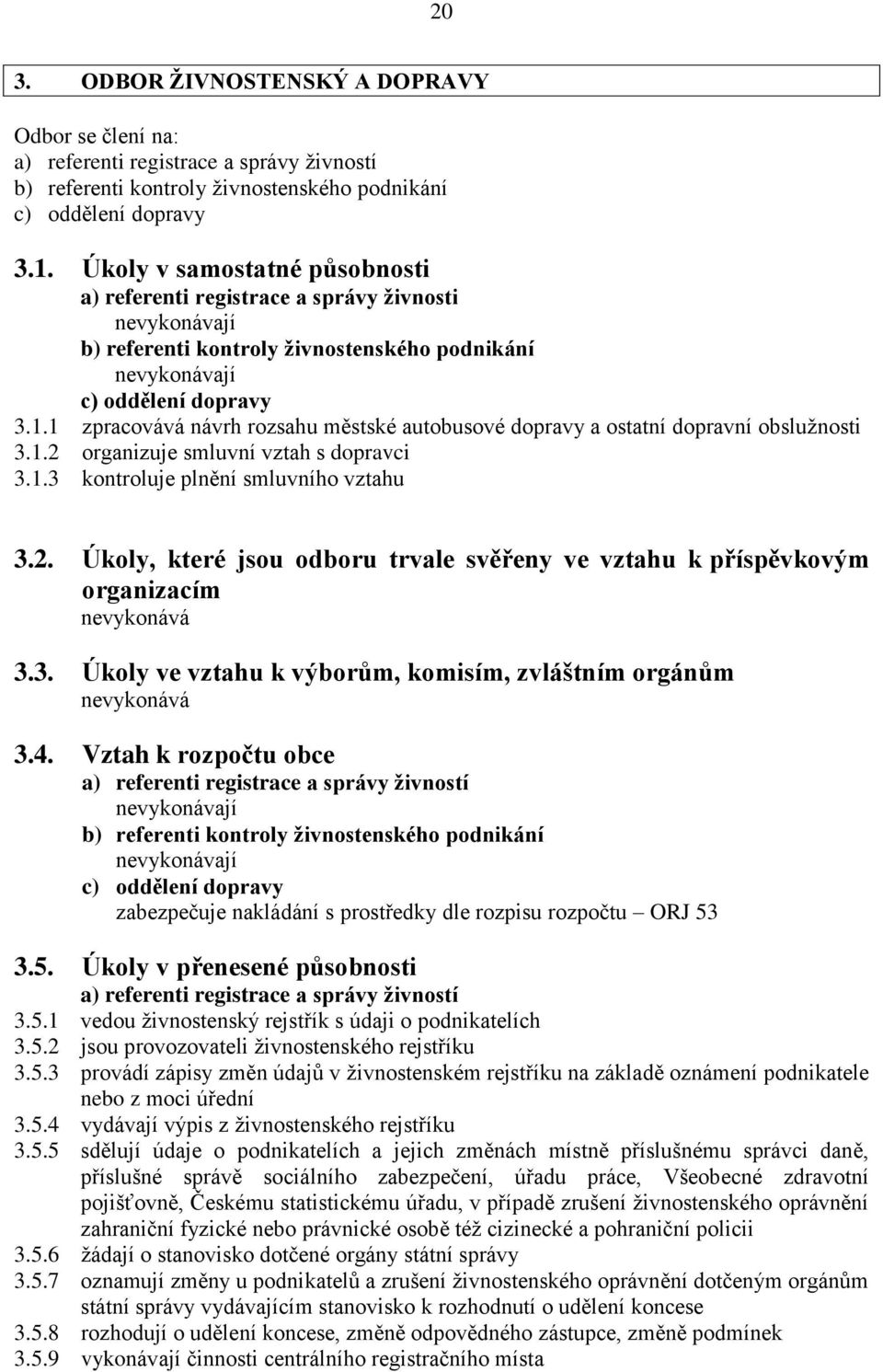 20

3. ODBOR ŽIVNOSTENSKÝ A DOPRAVY

Odbor se člení na:
a) referenti registrace a správy živností
b) referenti kontroly živnostenského podnikání
c) oddělení dopravy

3.1. Úkoly v samostatné působnosti
a) referenti registrace a správy živnosti
nevykonávají
b) referenti kontroly živnostenského podnikání
nevykonávají
c) oddělení dopravy
3.1.1 zpracovává návrh rozsahu městské autobusové dopravy a ostatní dopravní obslužnosti
3.1.2 organizuje smluvní vztah s dopravci
3.1.3 kontroluje plnění smluvního vztahu

3.2. Úkoly, které jsou odboru trvale svěřeny ve vztahu k příspěvkovým organizacím
nevykonává

3.3. Úkoly ve vztahu k výborům, komisím, zvláštním orgánům
nevykonává

3.4. Vztah k rozpočtu obce
a) referenti registrace a správy živností
nevykonávají
b) referenti kontroly živnostenského podnikání
nevykonávají
c) oddělení dopravy
zabezpečuje nakládání s prostředky dle rozpisu rozpočtu – ORJ 53

3.5. Úkoly v přenesené působnosti
a) referenti registrace a správy živností
3.5.1 vedou živnostenský rejstřík s údaji o podnikatelích
3.5.2 jsou provozovateli živnostenského rejstříku
3.5.3 provádí zápisy změn údajů v živnostenském rejstříku na základě oznámení podnikatele nebo z moci úřední
3.5.4 vydávají výpis z živnostenského rejstříku
3.5.5 sdělují údaje o podnikatelích a jejich změnách místně příslušnému správci daně, příslušné správě sociálního zabezpečení, úřadu práce, Všeobecné zdravotní pojišťovně, Českému statistickému úřadu, v případě zrušení živnostenského oprávnění zahraniční fyzické nebo právnické osobě též cizinecké a pohraniční policii
3.5.6 žádají o stanovisko dotčené orgány státní správy
3.5.7 oznamují změny u podnikatelů a zrušení živnostenského oprávnění dotčeným orgánům státní správy vydávajícím stanovisko k rozhodnutí o udělení koncese
3.5.8 rozhodují o udělení koncese, změně odpovědného zástupce, změně podmínek
3.5.9 vykonávají činnosti centrálního registračního místa